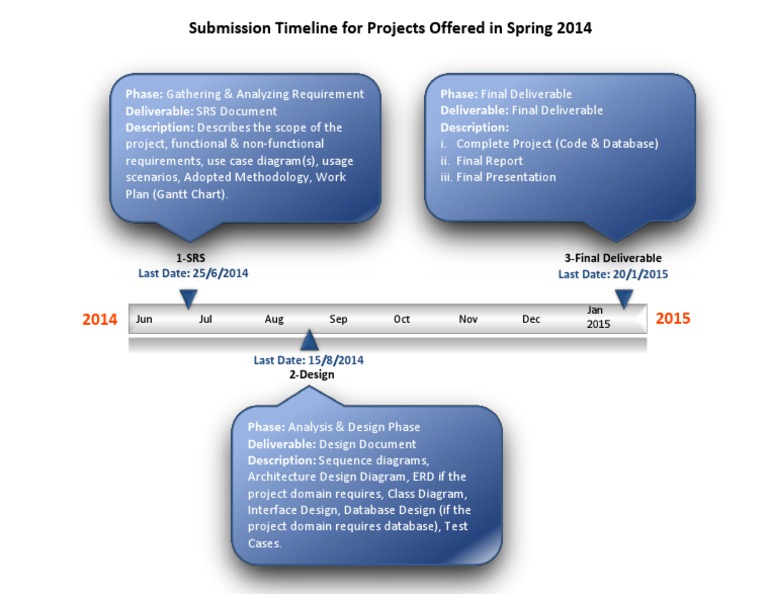 Submission Timeline for Projects Offered in Spring 2014

Phase: Gathering & Analyzing Requirement
Deliverable: SRS Document
Description: Describes the scope of the project, functional & non-functional requirements, use case diagram(s), usage scenarios, Adopted Methodology, Work Plan (Gantt Chart).

Phase: Final Deliverable
Deliverable: Final Deliverable
Description:
i. Complete Project (Code & Database)
ii. Final Report
iii. Final Presentation

1-SRS
Last Date: 25/6/2014

3-Final Deliverable
Last Date: 20/1/2015

2014 Jun Jul Aug Sep Oct Nov Dec Jan 2015 2015

Last Date: 15/8/2014
2-Design

Phase: Analysis & Design Phase
Deliverable: Design Document
Description: Sequence diagrams, Architecture Design Diagram, ERD if the project domain requires, Class Diagram, Interface Design, Database Design (if the project domain requires database), Test Cases.